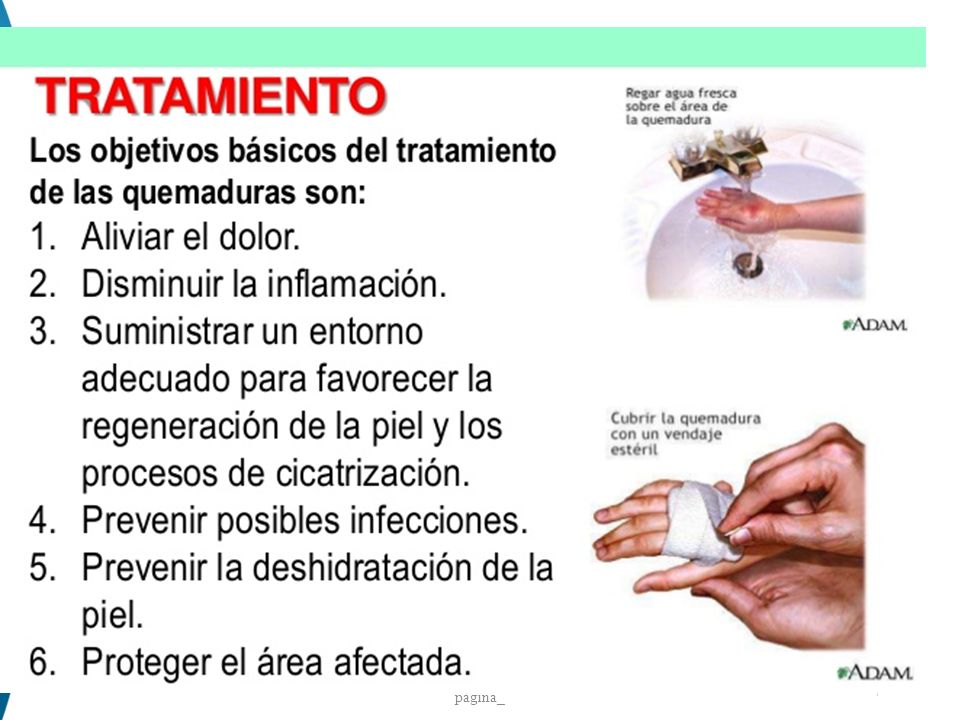 TRATAMIENTO

Los objetivos básicos del tratamiento de las quemaduras son:

1. Aliviar el dolor.
2. Disminuir la inflamación.
3. Suministrar un entorno adecuado para favorecer la regeneración de la piel y los procesos de cicatrización.
4. Prevenir posibles infecciones.
5. Prevenir la deshidratación de la piel.
6. Proteger el área afectada.

Regar agua fresca sobre el área de la quemadura

ADAM.

Cubrir la quemadura con un vendaje estéril

ADAM.

pagina_